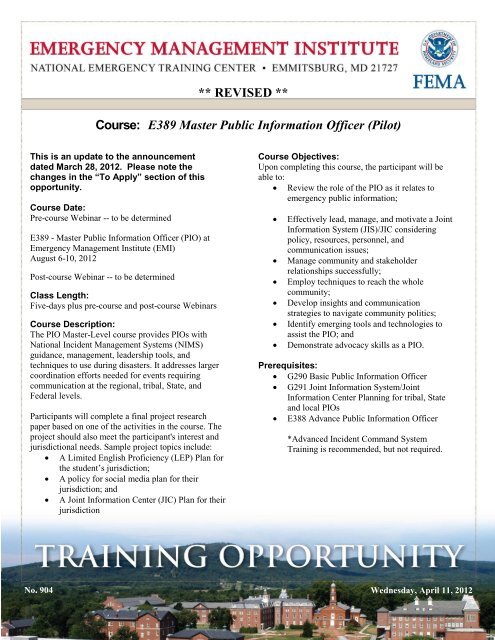 EMERGENCY MANAGEMENT INSTITUTE
NATIONAL EMERGENCY TRAINING CENTER • EMMITSBURG, MD 21727

FEMA

** REVISED **

Course: E389 Master Public Information Officer (Pilot)

This is an update to the announcement dated March 28, 2012. Please note the changes in the "To Apply" section of this opportunity.

Course Date:
Pre-course Webinar -- to be determined

E389 - Master Public Information Officer (PIO) at Emergency Management Institute (EMI)
August 6-10, 2012

Post-course Webinar -- to be determined

Class Length:
Five-days plus pre-course and post-course Webinars

Course Description:
The PIO Master-Level course provides PIOs with National Incident Management Systems (NIMS) guidance, management, leadership tools, and techniques to use during disasters. It addresses larger coordination efforts needed for events requiring communication at the regional, tribal, State, and Federal levels.

Participants will complete a final project research paper based on one of the activities in the course. The project should also meet the participant's interest and jurisdictional needs. Sample project topics include:
• A Limited English Proficiency (LEP) Plan for the student's jurisdiction;
• A policy for social media plan for their jurisdiction; and
• A Joint Information Center (JIC) Plan for their jurisdiction

Course Objectives:
Upon completing this course, the participant will be able to:
• Review the role of the PIO as it relates to emergency public information;
• Effectively lead, manage, and motivate a Joint Information System (JIS)/JIC considering policy, resources, personnel, and communication issues;
• Manage community and stakeholder relationships successfully;
• Employ techniques to reach the whole community;
• Develop insights and communication strategies to navigate community politics;
• Identify emerging tools and technologies to assist the PIO; and
• Demonstrate advocacy skills as a PIO.

Prerequisites:
• G290 Basic Public Information Officer
• G291 Joint Information System/Joint Information Center Planning for tribal, State and local PIOs
• E388 Advance Public Information Officer

*Advanced Incident Command System Training is recommended, but not required.

TRAINING OPPORTUNITY

No. 904

Wednesday, April 11, 2012